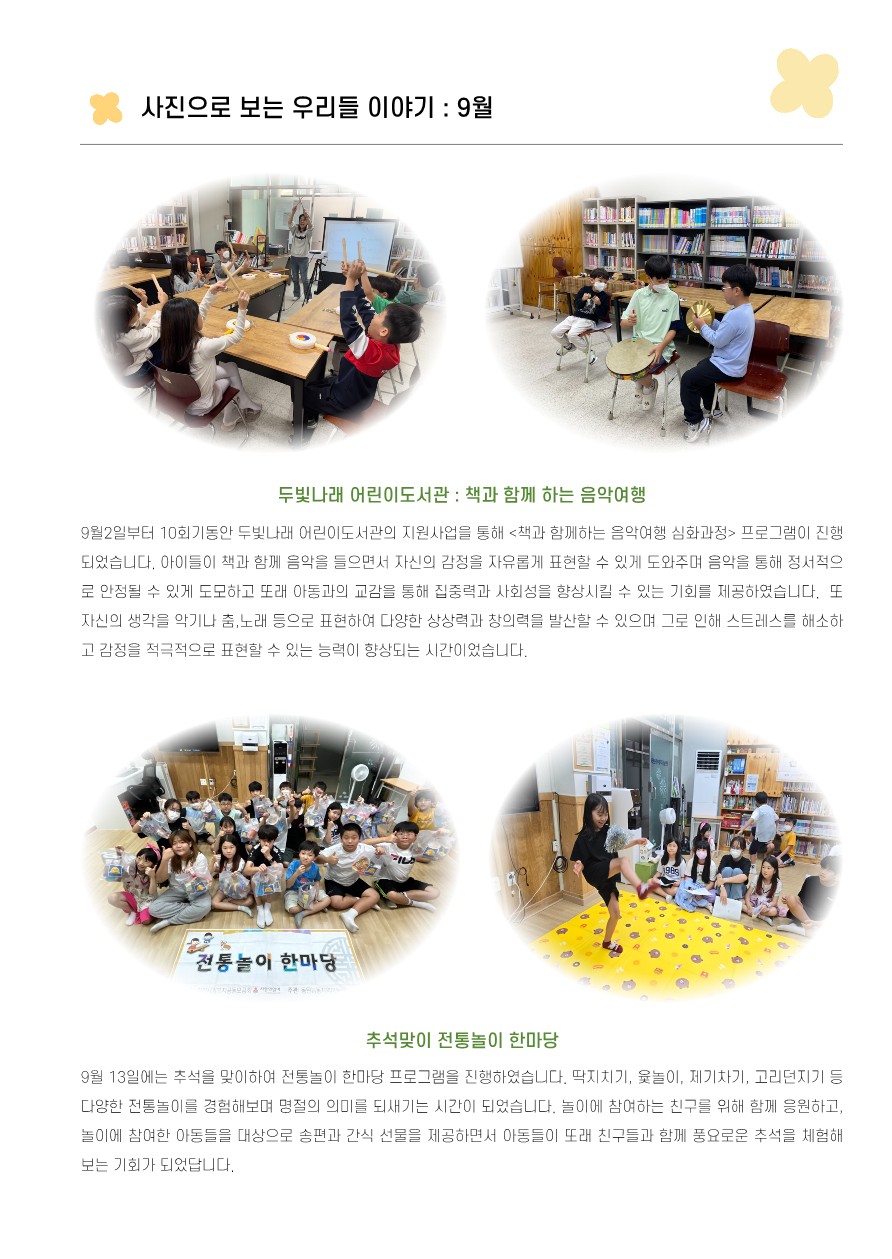 사진으로 보는 우리들 이야기 : 9월

두빛나래 어린이도서관 : 책과 함께 하는 음악여행

9월2일부터 10회기동안 두빛나래 어린이도서관의 지원사업을 통해 <책과 함께하는 음악여행 심화과정> 프로그램이 진행되었습니다. 아이들이 책과 함께 음악을 들으면서 자신의 감정을 자유롭게 표현할 수 있게 도와주며 음악을 통해 정서적으로 안정될 수 있게 도모하고 또래 아동과의 교감을 통해 집중력과 사회성을 향상시킬 수 있는 기회를 제공하였습니다. 또 자신의 생각을 악기나 춤,노래 등으로 표현하여 다양한 상상력과 창의력을 발산할 수 있으며 그로 인해 스트레스를 해소하고 감정을 적극적으로 표현할 수 있는 능력이 향상되는 시간이었습니다.

전통놀이 한마당

추석맞이 전통놀이 한마당

9월 13일에는 추석을 맞이하여 전통놀이 한마당 프로그램을 진행하였습니다. 딱지치기, 윷놀이, 제기차기, 고리던지기 등 다양한 전통놀이를 경험해보며 명절의 의미를 되새기는 시간이 되었습니다. 놀이에 참여하는 친구를 위해 함께 응원하고, 놀이에 참여한 아동들을 대상으로 송편과 간식 선물을 제공하면서 아동들이 또래 친구들과 함께 풍요로운 추석을 체험해 보는 기회가 되었답니다.